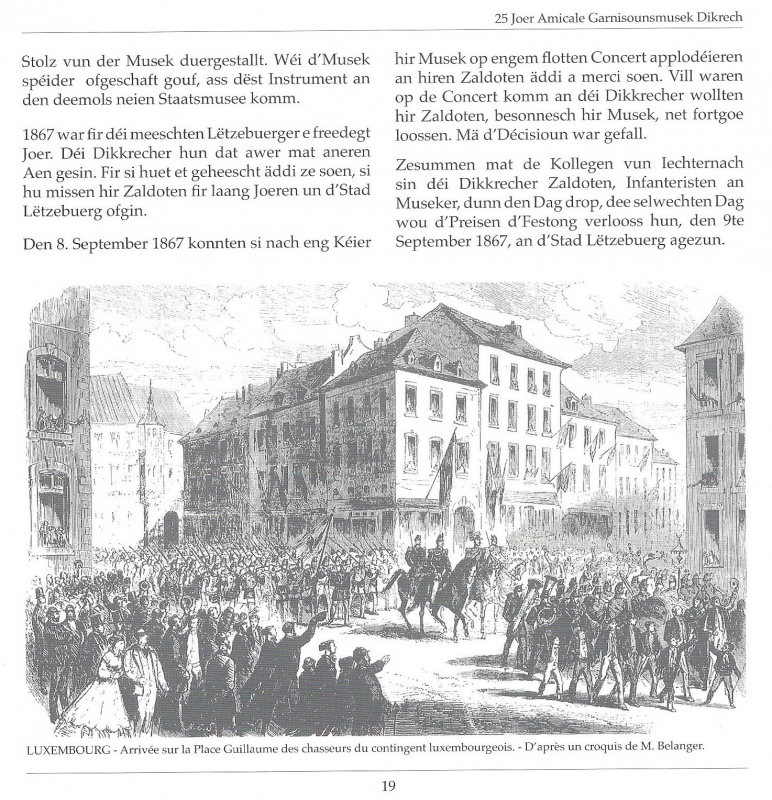 25 Joer Amicale Garnisounsmusek Dikrech

Stolz vun der Musek duergestallt. Wéi d'Musek spéider ofgeschaft gouf, ass dëst Instrument an den deemols neien Staatsmusee komm.

1867 war fir déi meeschten Lëtzebuerger e freedegt Joer. Déi Dikkrecher hun dat awer mat aneren Aen gesin. Fir si huet et geheescht äddi ze soen, si hu missen hir Zaldoten fir laang Joeren un d'Stad Lëtzebuerg ofgin.

Den 8. September 1867 konnten si nach eng Kéier hir Musek op engem flotten Concert applodéieren an hiren Zaldoten äddi a merci soen. Vill waren op de Concert komm an déi Dikkrecher wollten hir Zaldoten, besonnesch hir Musek, net fortgoe loossen. Mä d'Décisioun war gefall.

Zesummen mat de Kollegen vun Iechternach sin déi Dikkrecher Zaldoten, Infanteristen an Museker, dunn den Dag drop, dee selwechten Dag wou d'Preisen d'Festong verlooss hun, den 9te September 1867, an d'Stad Lëtzebuerg agezun.

LUXEMBOURG - Arrivée sur la Place Guillaume des chasseurs du contingent luxembourgeois. - D'après un croquis de M. Belanger.

19